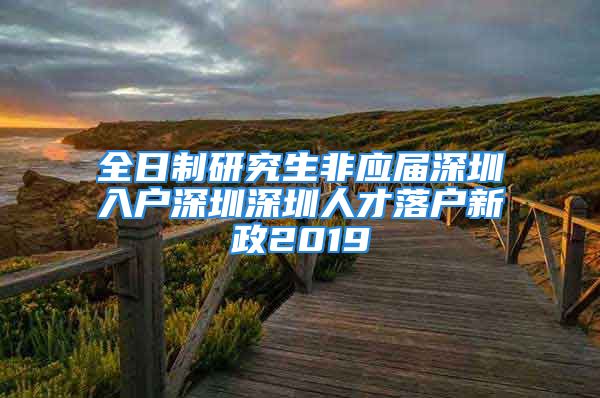 全日制研究生非应届深圳入户深圳深圳人才落户新政2019